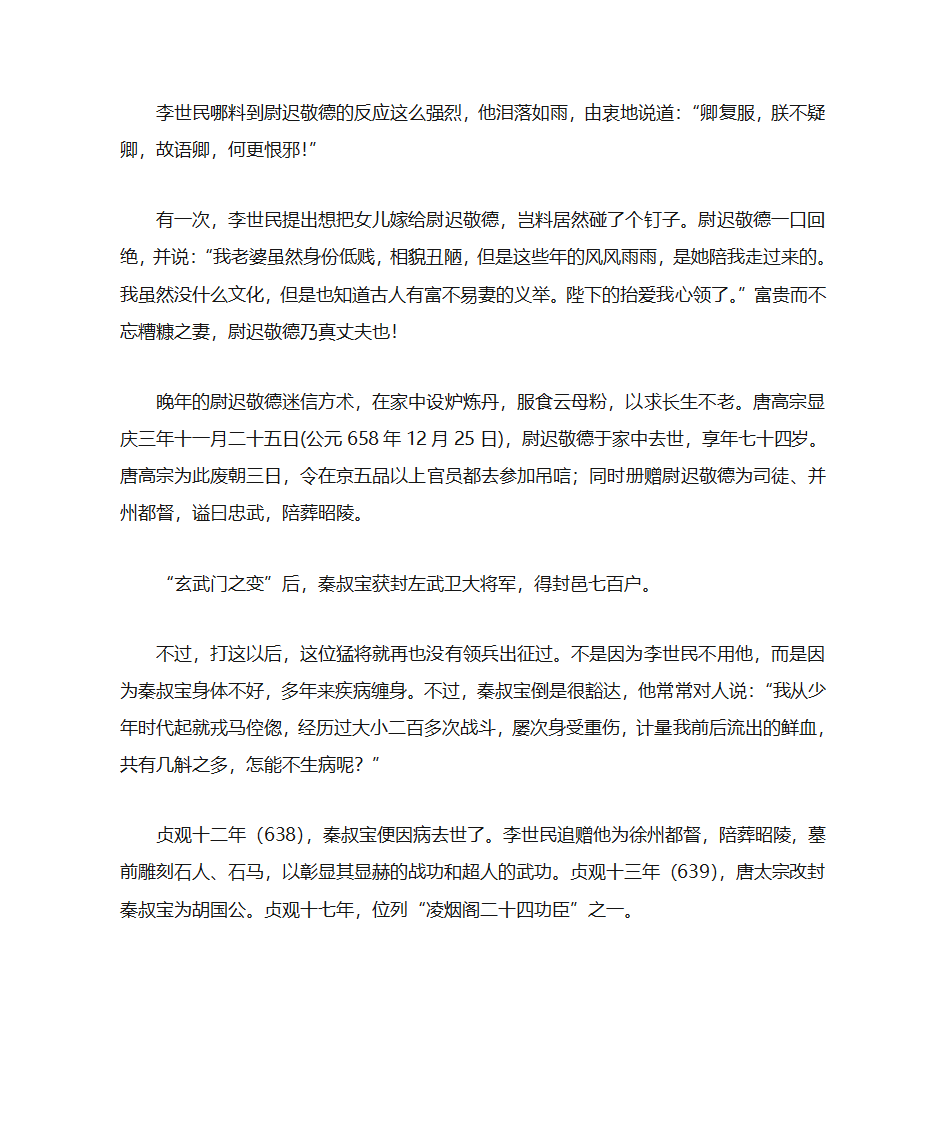 李世民哪料到尉迟敬德的反应这么强烈，他泪落如雨，由衷地说道：“卿复服，朕不疑卿，故语卿，何更恨邪!”

有一次，李世民提出想把女儿嫁给尉迟敬德，岂料居然碰了个钉子。尉迟敬德一口回绝，并说：“我老婆虽然身份低贱，相貌丑陋，但是这些年的风风雨雨，是她陪我走过来的。我虽然没什么文化，但是也知道古人有富不易妻的义举。陛下的抬爱我心领了。”富贵而不忘糟糠之妻，尉迟敬德乃真丈夫也!

晚年的尉迟敬德迷信方术，在家中设炉炼丹，服食云母粉，以求长生不老。唐高宗显庆三年十一月二十五日(公元 658 年 12 月 25 日)，尉迟敬德于家中去世，享年七十四岁。唐高宗为此废朝三日，令在京五品以上官员都去参加吊唁；同时册赠尉迟敬德为司徒、并州都督，谥曰忠武，陪葬昭陵。

“玄武门之变”后，秦叔宝获封左武卫大将军，得封邑七百户。

不过，打这以后，这位猛将就再也没有领兵出征过。不是因为李世民不用他，而是因为秦叔宝身体不好，多年来疾病缠身。不过，秦叔宝倒是很豁达，他常常对人说：“我从少年时代起就戎马倥偬，经历过大小二百多次战斗，屡次身受重伤，计量我前后流出的鲜血，共有几斛之多，怎能不生病呢？”

贞观十二年（638），秦叔宝便因病去世了。李世民追赠他为徐州都督，陪葬昭陵，墓前雕刻石人、石马，以彰显其显赫的战功和超人的武功。贞观十三年（639），唐太宗改封秦叔宝为胡国公。贞观十七年，位列“凌烟阁二十四功臣”之一。